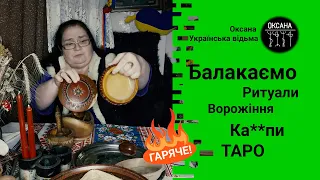 Оксана
Українська відьма

ОКСАНА

Балакаємо
Ритуали
Ворожіння
Ка**пи
ТАРО

ГАРЯЧЕ!